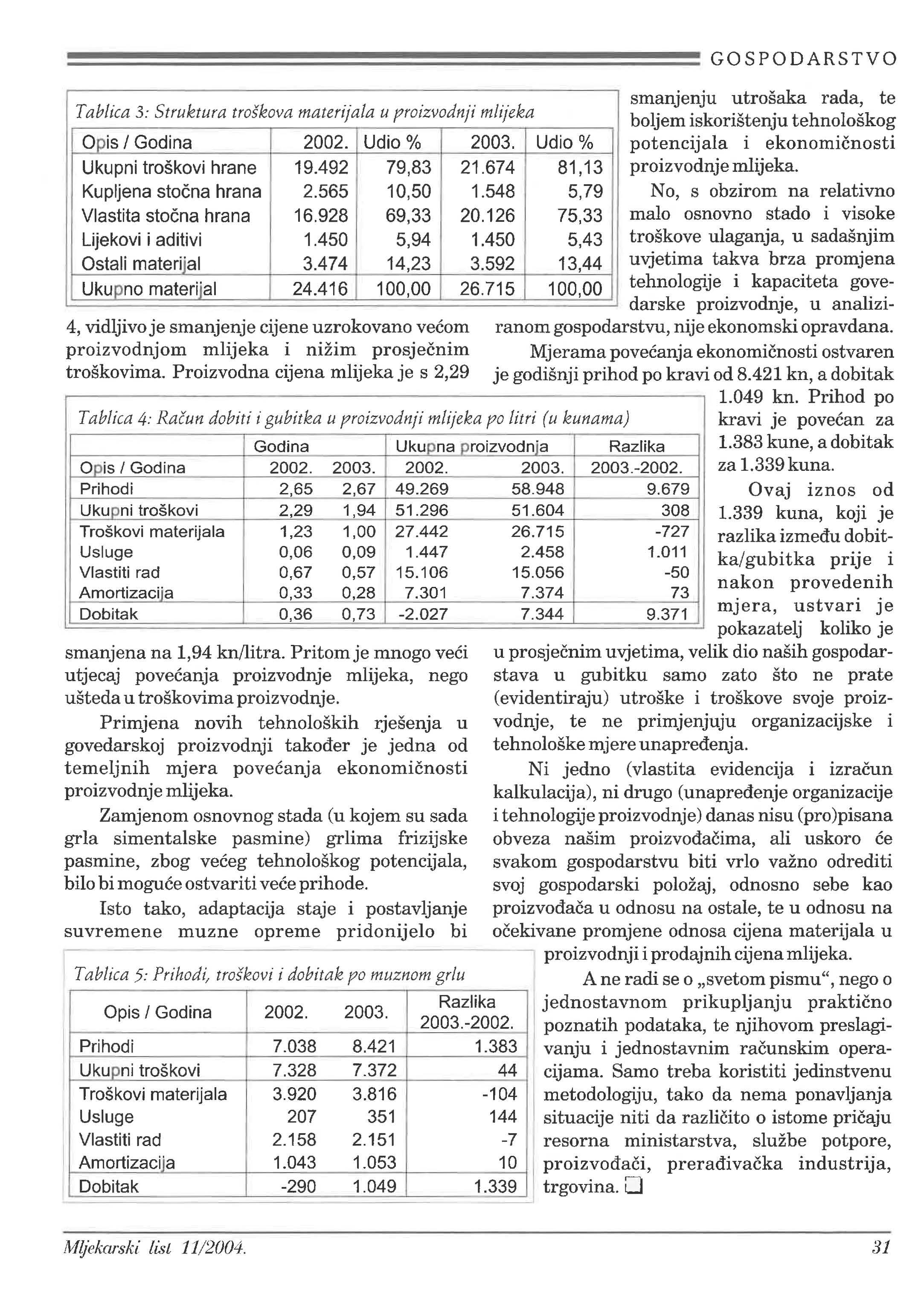 GOSPODARSTVO

Tablica 3: Struktura troškova materijala u proizvodnji mlijeka

| Opis / Godina | 2002. | Udio % | 2003. | Udio % |
|---|---|---|---|---|
| Ukupni troškovi hrane | 19.492 | 79,83 | 21.674 | 81,13 |
| Kupljena stočna hrana | 2.565 | 10,50 | 1.548 | 5,79 |
| Vlastita stočna hrana | 16.928 | 69,33 | 20.126 | 75,33 |
| Lijekovi i aditivi | 1.450 | 5,94 | 1.450 | 5,43 |
| Ostali materijal | 3.474 | 14,23 | 3.592 | 13,44 |
| Ukupno materijal | 24.416 | 100,00 | 26.715 | 100,00 |

4, vidljivo je smanjenje cijene uzrokovano većom proizvodnjom mlijeka i nižim prosječnim troškovima. Proizvodna cijena mlijeka je s 2,29

Tablica 4: Račun dobiti i gubitka u proizvodnji mlijeka po litri (u kunama)

| | Godina | | Ukupna proizvodnja | | Razlika |
|---|---|---|---|---|---|
| Opis / Godina | 2002. | 2003. | 2002. | 2003. | 2003.-2002. |
| Prihodi | 2,65 | 2,67 | 49.269 | 58.948 | 9.679 |
| Ukupni troškovi | 2,29 | 1,94 | 51.296 | 51.604 | 308 |
| Troškovi materijala | 1,23 | 1,00 | 27.442 | 26.715 | -727 |
| Usluge | 0,06 | 0,09 | 1.447 | 2.458 | 1.011 |
| Vlastiti rad | 0,67 | 0,57 | 15.106 | 15.056 | -50 |
| Amortizacija | 0,33 | 0,28 | 7.301 | 7.374 | 73 |
| Dobitak | 0,36 | 0,73 | -2.027 | 7.344 | 9.371 |

smanjena na 1,94 kn/litra. Pritom je mnogo veći utjecaj povećanja proizvodnje mlijeka, nego ušteda u troškovima proizvodnje.

Primjena novih tehnoloških rješenja u govedarskoj proizvodnji također je jedna od temeljnih mjera povećanja ekonomičnosti proizvodnje mlijeka.

Zamjenom osnovnog stada (u kojem su sada grla simentalske pasmine) grlima frizijske pasmine, zbog većeg tehnološkog potencijala, bilo bi moguće ostvariti veće prihode.

Isto tako, adaptacija staje i postavljanje suvremene muzne opreme pridonijelo bi

Tablica 5: Prihodi, troškovi i dobitak po muznom grlu

| Opis / Godina | 2002. | 2003. | Razlika 2003.-2002. |
|---|---|---|---|
| Prihodi | 7.038 | 8.421 | 1.383 |
| Ukupni troškovi | 7.328 | 7.372 | 44 |
| Troškovi materijala | 3.920 | 3.816 | -104 |
| Usluge | 207 | 351 | 144 |
| Vlastiti rad | 2.158 | 2.151 | -7 |
| Amortizacija | 1.043 | 1.053 | 10 |
| Dobitak | -290 | 1.049 | 1.339 |

smanjenju utrošaka rada, te boljem iskorištenju tehnološkog potencijala i ekonomičnosti proizvodnje mlijeka.

No, s obzirom na relativno malo osnovno stado i visoke troškove ulaganja, u sadašnjim uvjetima takva brza promjena tehnologije i kapaciteta govedarske proizvodnje, u analiziranom gospodarstvu, nije ekonomski opravdana.

Mjerama povećanja ekonomičnosti ostvaren je godišnji prihod po kravi od 8.421 kn, a dobitak 1.049 kn. Prihod po kravi je povećan za 1.383 kune, a dobitak za 1.339 kuna.

Ovaj iznos od 1.339 kuna, koji je razlika između dobitka/gubitka prije i nakon provedenih mjera, ustvari je pokazatelj koliko je u prosječnim uvjetima, velik dio naših gospodarstava u gubitku samo zato što ne prate (evidentiraju) utroške i troškove svoje proizvodnje, te ne primjenjuju organizacijske i tehnološke mjere unapređenja.

Ni jedno (vlastita evidencija i izračun kalkulacija), ni drugo (unapređenje organizacije i tehnologije proizvodnje) danas nisu (pro)pisana obveza našim proizvođačima, ali uskoro će svakom gospodarstvu biti vrlo važno odrediti svoj gospodarski položaj, odnosno sebe kao proizvođača u odnosu na ostale, te u odnosu na očekivane promjene odnosa cijena materijala u proizvodnji i prodajnih cijena mlijeka.

A ne radi se o „svetom pismu“, nego o jednostavnom prikupljanju praktično poznatih podataka, te njihovom preslagivanju i jednostavnim računskim operacijama. Samo treba koristiti jedinstvenu metodologiju, tako da nema ponavljanja situacije niti da različito o istome pričaju resorna ministarstva, službe potpore, proizvođači, prerađivačka industrija, trgovina. ❑

Mljekarski list 11/2004.

31